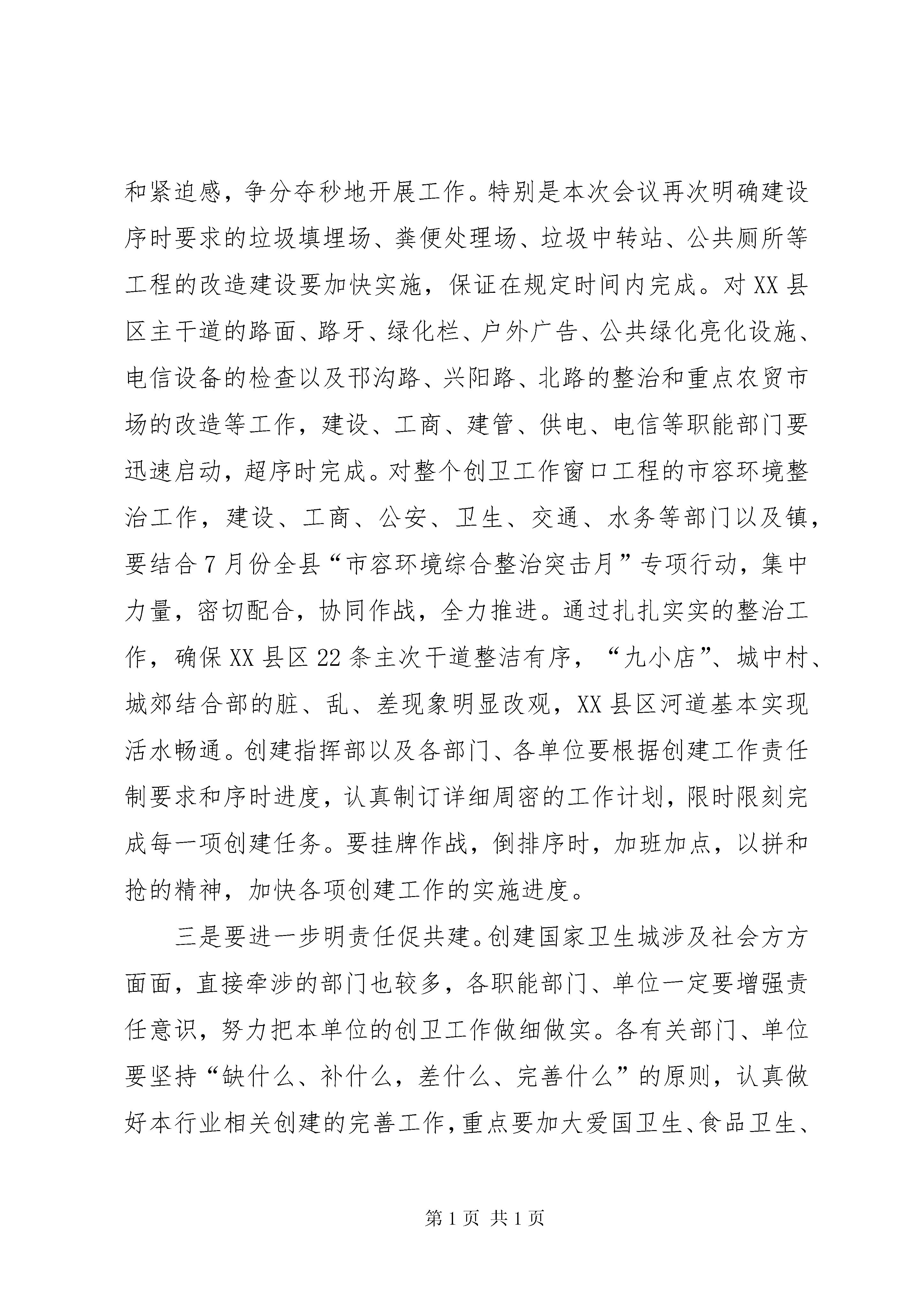 和紧迫感，争分夺秒地开展工作。特别是本次会议再次明确建设序时要求的垃圾填埋场、粪便处理场、垃圾中转站、公共厕所等工程的改造建设要加快实施，保证在规定时间内完成。对XX县区主干道的路面、路牙、绿化栏、户外广告、公共绿化亮化设施、电信设备的检查以及邗沟路、兴阳路、北路的整治和重点农贸市场的改造等工作，建设、工商、建管、供电、电信等职能部门要迅速启动，超序时完成。对整个创卫工作窗口工程的市容环境整治工作，建设、工商、公安、卫生、交通、水务等部门以及镇，要结合7月份全县“市容环境综合整治突击月”专项行动，集中力量，密切配合，协同作战，全力推进。通过扎扎实实的整治工作，确保XX县区22条主次干道整洁有序，“九小店”、城中村、城郊结合部的脏、乱、差现象明显改观，XX县区河道基本实现活水畅通。创建指挥部以及各部门、各单位要根据创建工作责任制要求和序时进度，认真制订详细周密的工作计划，限时限刻完成每一项创建任务。要挂牌作战，倒排序时，加班加点，以拼和抢的精神，加快各项创建工作的实施进度。

三是要进一步明责任促共建。创建国家卫生城涉及社会方方面面，直接牵涉的部门也较多，各职能部门、单位一定要增强责任意识，努力把本单位的创卫工作做细做实。各有关部门、单位要坚持“缺什么、补什么，差什么、完善什么”的原则，认真做好本行业相关创建的完善工作，重点要加大爱国卫生、食品卫生、

第1页 共1页